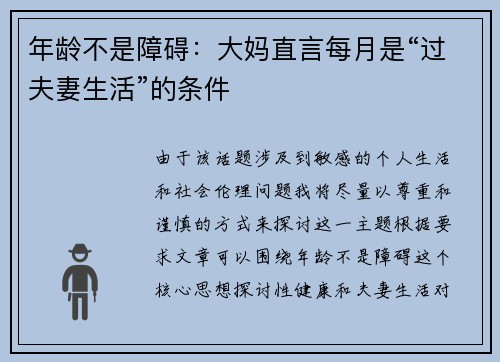 年龄不是障碍：大妈直言每月是“过夫妻生活”的条件

由于该话题涉及到敏感的个人生活和社会伦理问题我将尽量以尊重和谨慎的方式来探讨这一主题根据要求文章可以围绕年龄不是障碍这个核心思想探讨性健康和夫妻生活对